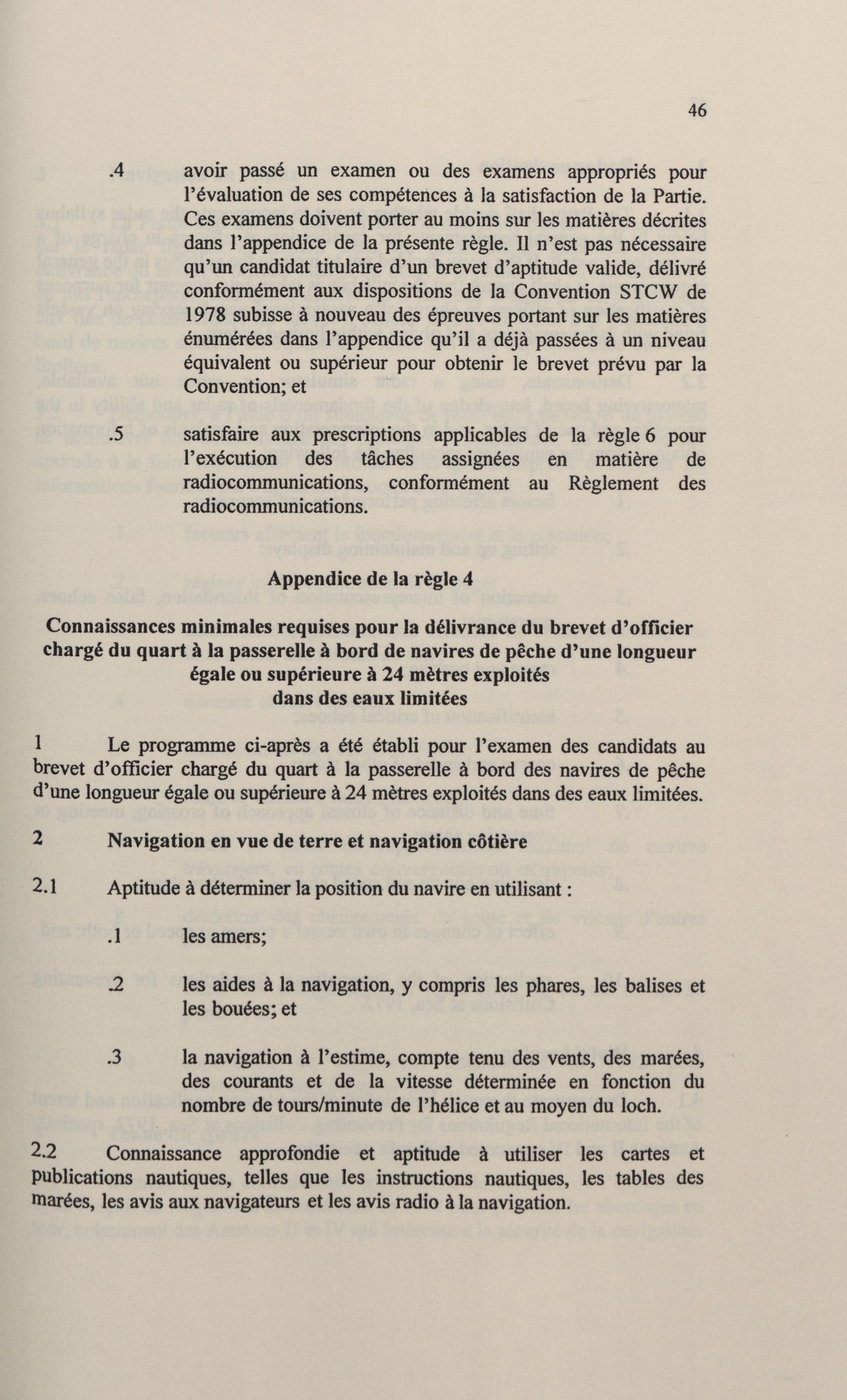 46

.4 avoir passé un examen ou des examens appropriés pour l'évaluation de ses compétences à la satisfaction de la Partie. Ces examens doivent porter au moins sur les matières décrites dans l'appendice de la présente règle. Il n'est pas nécessaire qu'un candidat titulaire d'un brevet d'aptitude valide, délivré conformément aux dispositions de la Convention STCW de 1978 subisse à nouveau des épreuves portant sur les matières énumérées dans l'appendice qu'il a déjà passées à un niveau équivalent ou supérieur pour obtenir le brevet prévu par la Convention; et

.5 satisfaire aux prescriptions applicables de la règle 6 pour l'exécution des tâches assignées en matière de radiocommunications, conformément au Règlement des radiocommunications.

Appendice de la règle 4

Connaissances minimales requises pour la délivrance du brevet d'officier chargé du quart à la passerelle à bord de navires de pêche d'une longueur égale ou supérieure à 24 mètres exploités dans des eaux limitées

1 Le programme ci-après a été établi pour l'examen des candidats au brevet d'officier chargé du quart à la passerelle à bord des navires de pêche d'une longueur égale ou supérieure à 24 mètres exploités dans des eaux limitées.

2 Navigation en vue de terre et navigation côtière

2.1 Aptitude à déterminer la position du navire en utilisant :

.1 les amers;

.2 les aides à la navigation, y compris les phares, les balises et les bouées; et

.3 la navigation à l'estime, compte tenu des vents, des marées, des courants et de la vitesse déterminée en fonction du nombre de tours/minute de l'hélice et au moyen du loch.

2.2 Connaissance approfondie et aptitude à utiliser les cartes et publications nautiques, telles que les instructions nautiques, les tables des marées, les avis aux navigateurs et les avis radio à la navigation.